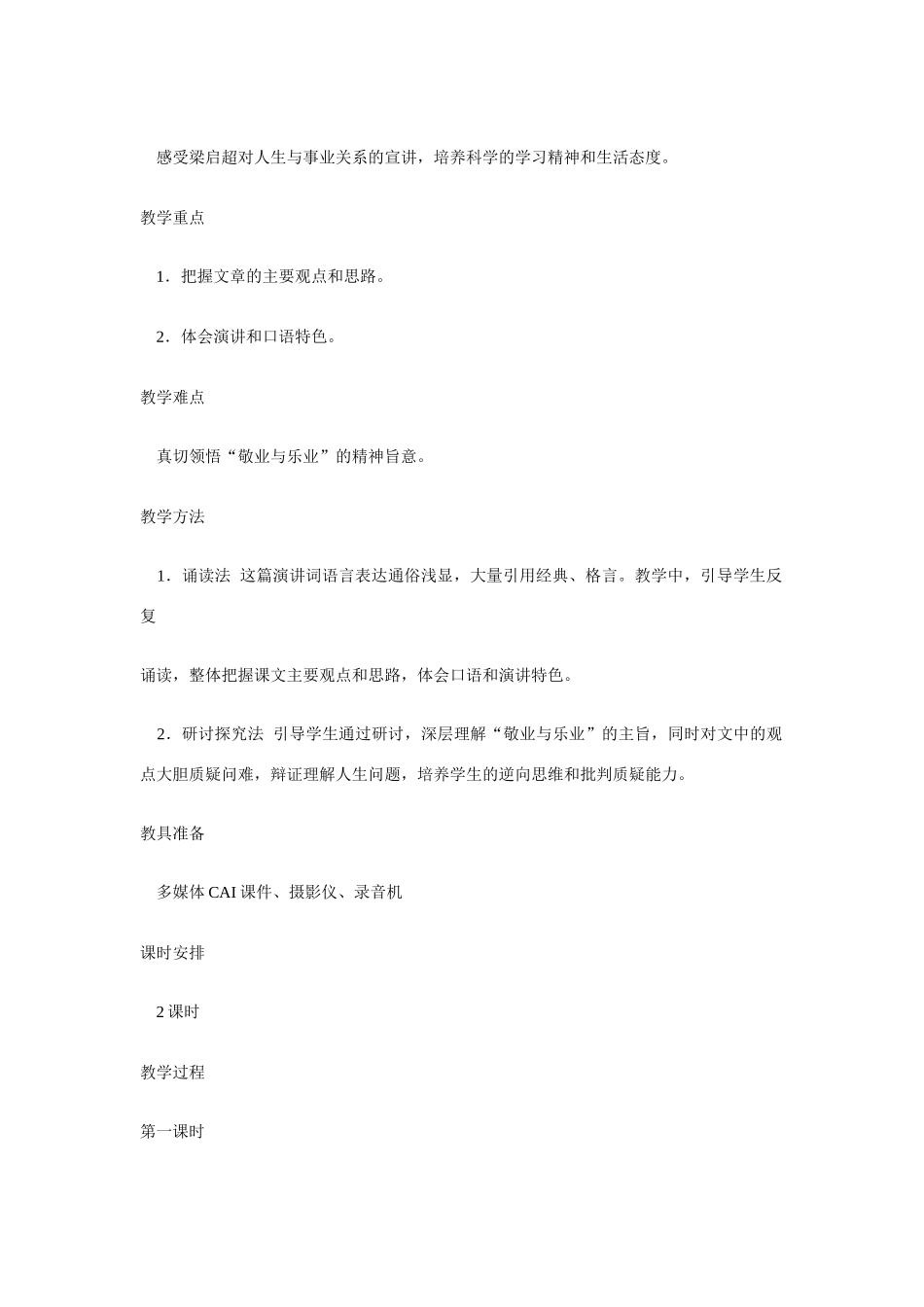 感受梁启超对人生与事业关系的宣讲，培养科学的学习精神和生活态度。

教学重点

1．把握文章的主要观点和思路。

2．体会演讲和口语特色。

教学难点

真切领悟“敬业与乐业”的精神旨意。

教学方法

1．诵读法 这篇演讲词语言表达通俗浅显，大量引用经典、格言。教学中，引导学生反复

诵读，整体把握课文主要观点和思路，体会口语和演讲特色。

2．研讨探究法 引导学生通过研讨，深层理解“敬业与乐业”的主旨，同时对文中的观点大胆质疑问难，辩证理解人生问题，培养学生的逆向思维和批判质疑能力。

教具准备

多媒体 CAI 课件、摄影仪、录音机

课时安排

2 课时

教学过程

第一课时